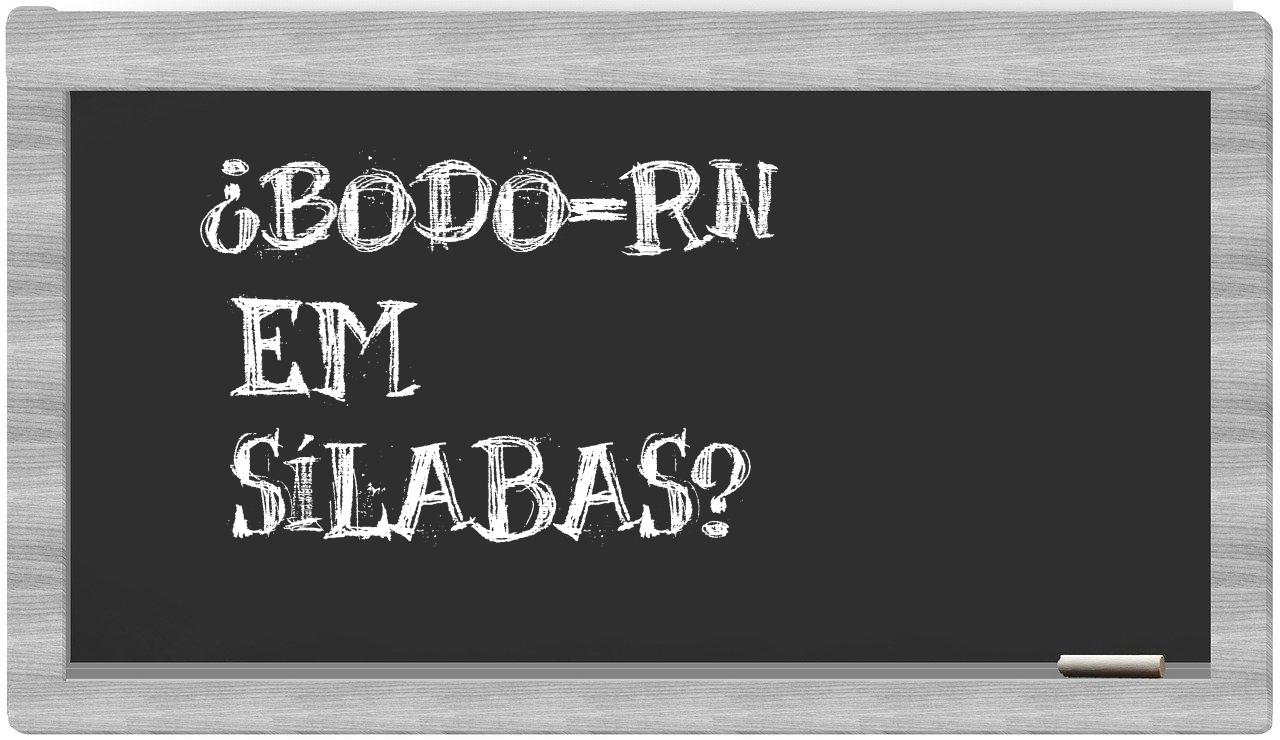 ¿BODO-RN EM SÍLABAS?